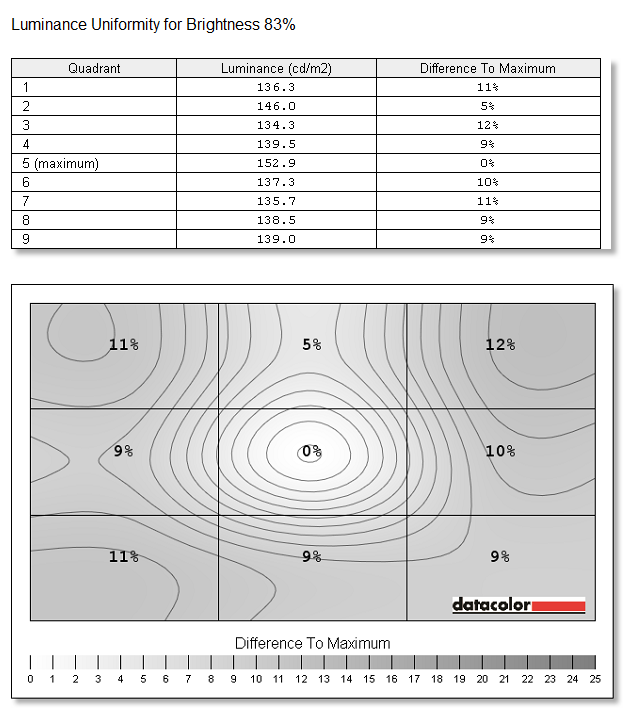 Luminance Uniformity for Brightness 83%

| Quadrant | Luminance (cd/m2) | Difference To Maximum |
|---|---|---|
| 1 | 136.3 | 11% |
| 2 | 146.0 | 5% |
| 3 | 134.3 | 12% |
| 4 | 139.5 | 9% |
| 5 (maximum) | 152.9 | 0% |
| 6 | 137.3 | 10% |
| 7 | 135.7 | 11% |
| 8 | 138.5 | 9% |
| 9 | 139.0 | 9% |

11% 5% 12%
9% 0% 10%
11% 9% 9%

datacolor

Difference To Maximum

0 1 2 3 4 5 6 7 8 9 10 11 12 13 14 15 16 17 18 19 20 21 22 23 24 25